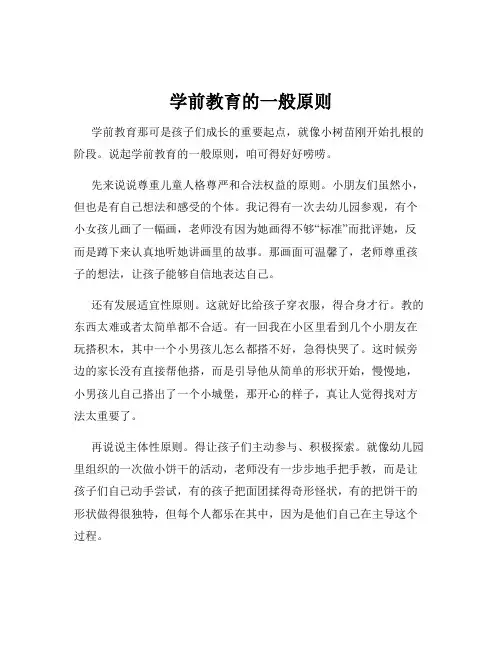 学前教育的一般原则

学前教育那可是孩子们成长的重要起点，就像小树苗刚开始扎根的阶段。说起学前教育的一般原则，咱可得好好唠唠。

先来说说尊重儿童人格尊严和合法权益的原则。小朋友们虽然小，但也是有自己想法和感受的个体。我记得有一次去幼儿园参观，有个小女孩儿画了一幅画，老师没有因为她画得不够“标准”而批评她，反而是蹲下来认真地听她讲画里的故事。那画面可温馨了，老师尊重孩子的想法，让孩子能够自信地表达自己。

还有发展适宜性原则。这就好比给孩子穿衣服，得合身才行。教的东西太难或者太简单都不合适。有一回我在小区里看到几个小朋友在玩搭积木，其中一个小男孩儿怎么都搭不好，急得快哭了。这时候旁边的家长没有直接帮他搭，而是引导他从简单的形状开始，慢慢地，小男孩儿自己搭出了一个小城堡，那开心的样子，真让人觉得找对方法太重要了。

再说说主体性原则。得让孩子们主动参与、积极探索。就像幼儿园里组织的一次做小饼干的活动，老师没有一步步地手把手教，而是让孩子们自己动手尝试，有的孩子把面团揉得奇形怪状，有的把饼干的形状做得很独特，但每个人都乐在其中，因为是他们自己在主导这个过程。